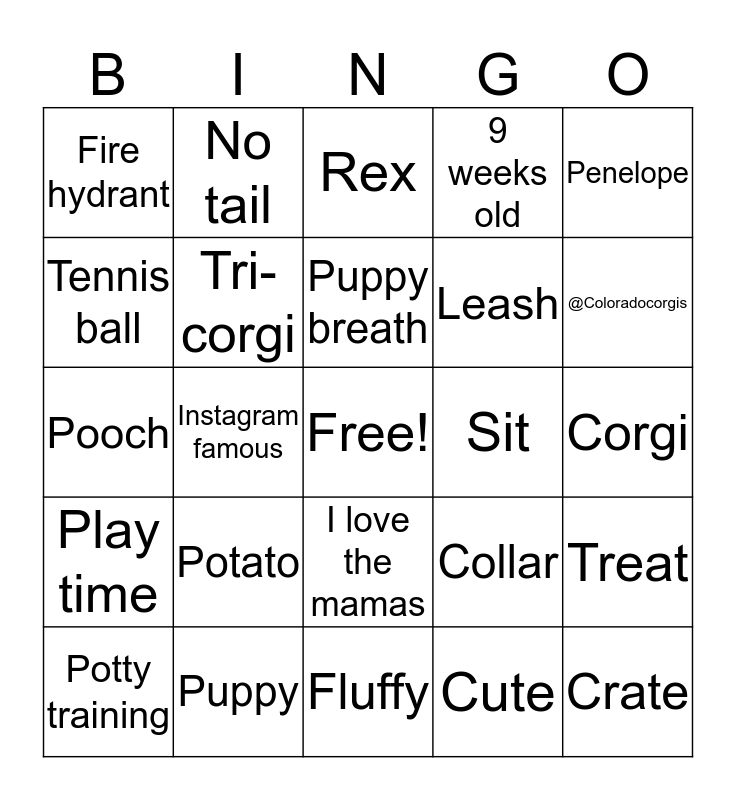 | B | I | N | G | O |
|---|---|---|---|---|
| Fire hydrant | No tail | Rex | 9 weeks old | Penelope |
| Tennis ball | Tri-corgi | Puppy breath | Leash | @Coloradocorgis |
| Pooch | Instagram famous | Free! | Sit | Corgi |
| Play time | Potato | I love the mamas | Collar | Treat |
| Potty training | Puppy | Fluffy | Cute | Crate |